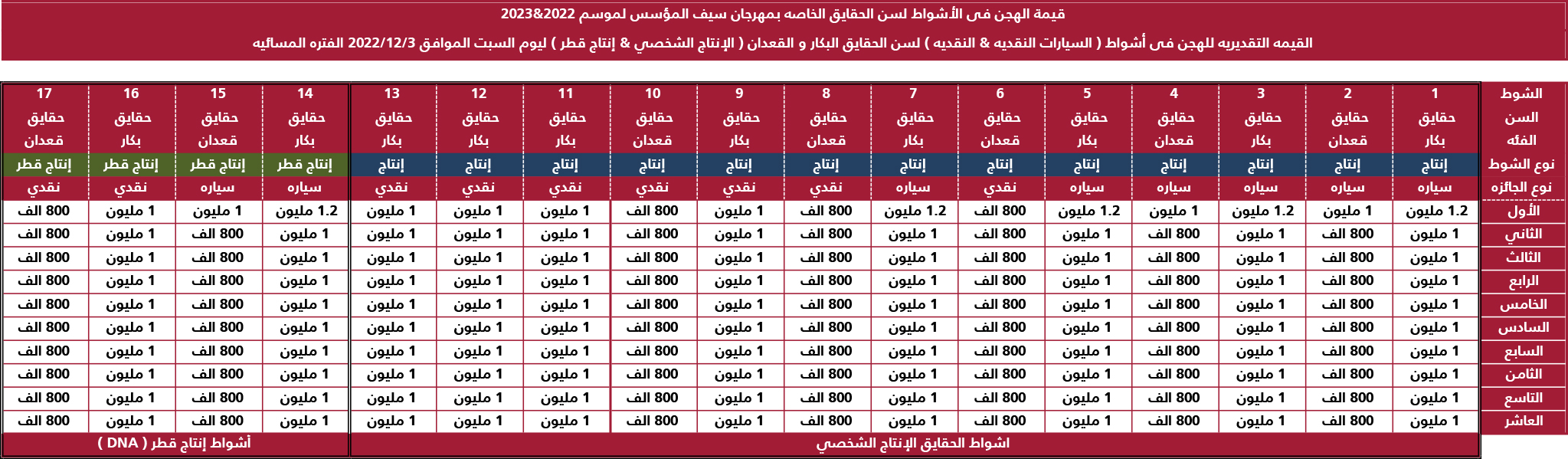 قيمة الهجن فى الأشواط لسن الحقايق الخاصه بمهرجان سيف المؤسس لموسم 2022&2023

القيمه التقديريه للهجن فى أشواط ( السيارات النقديه & النقديه ) لسن الحقايق البكار و القعدان ( الإنتاج الشخصي & إنتاج قطر ) ليوم السبت الموافق 2022/12/3 الفتره المسائيه

| الشوط | 1 | 2 | 3 | 4 | 5 | 6 | 7 | 8 | 9 | 10 | 11 | 12 | 13 | 14 | 15 | 16 | 17 |
|---|---|---|---|---|---|---|---|---|---|---|---|---|---|---|---|---|---|
| السن | حقايق | حقايق | حقايق | حقايق | حقايق | حقايق | حقايق | حقايق | حقايق | حقايق | حقايق | حقايق | حقايق | حقايق | حقايق | حقايق | حقايق |
| الفئه | بكار | قعدان | بكار | قعدان | بكار | قعدان | بكار | قعدان | بكار | قعدان | بكار | بكار | بكار | بكار | قعدان | بكار | قعدان |
| نوع الشوط | إنتاج | إنتاج | إنتاج | إنتاج | إنتاج | إنتاج | إنتاج | إنتاج | إنتاج | إنتاج | إنتاج | إنتاج | إنتاج | إنتاج قطر | إنتاج قطر | إنتاج قطر | إنتاج قطر |
| نوع الجائزه | سياره | سياره | سياره | سياره | سياره | نقدي | سياره | نقدي | نقدي | نقدي | نقدي | نقدي | نقدي | سياره | سياره | نقدي | نقدي |
| الأول | 1.2 مليون | 1 مليون | 1.2 مليون | 1 مليون | 1.2 مليون | 800 الف | 1.2 مليون | 800 الف | 1 مليون | 800 الف | 1 مليون | 1 مليون | 1 مليون | 1.2 مليون | 1 مليون | 1 مليون | 800 الف |
| الثاني | 1 مليون | 800 الف | 1 مليون | 800 الف | 1 مليون | 800 الف | 1 مليون | 800 الف | 1 مليون | 800 الف | 1 مليون | 1 مليون | 1 مليون | 1 مليون | 800 الف | 1 مليون | 800 الف |
| الثالث | 1 مليون | 800 الف | 1 مليون | 800 الف | 1 مليون | 800 الف | 1 مليون | 800 الف | 1 مليون | 800 الف | 1 مليون | 1 مليون | 1 مليون | 1 مليون | 800 الف | 1 مليون | 800 الف |
| الرابع | 1 مليون | 800 الف | 1 مليون | 800 الف | 1 مليون | 800 الف | 1 مليون | 800 الف | 1 مليون | 800 الف | 1 مليون | 1 مليون | 1 مليون | 1 مليون | 800 الف | 1 مليون | 800 الف |
| الخامس | 1 مليون | 800 الف | 1 مليون | 800 الف | 1 مليون | 800 الف | 1 مليون | 800 الف | 1 مليون | 800 الف | 1 مليون | 1 مليون | 1 مليون | 1 مليون | 800 الف | 1 مليون | 800 الف |
| السادس | 1 مليون | 800 الف | 1 مليون | 800 الف | 1 مليون | 800 الف | 1 مليون | 800 الف | 1 مليون | 800 الف | 1 مليون | 1 مليون | 1 مليون | 1 مليون | 800 الف | 1 مليون | 800 الف |
| السابع | 1 مليون | 800 الف | 1 مليون | 800 الف | 1 مليون | 800 الف | 1 مليون | 800 الف | 1 مليون | 800 الف | 1 مليون | 1 مليون | 1 مليون | 1 مليون | 800 الف | 1 مليون | 800 الف |
| الثامن | 1 مليون | 800 الف | 1 مليون | 800 الف | 1 مليون | 800 الف | 1 مليون | 800 الف | 1 مليون | 800 الف | 1 مليون | 1 مليون | 1 مليون | 1 مليون | 800 الف | 1 مليون | 800 الف |
| التاسع | 1 مليون | 800 الف | 1 مليون | 800 الف | 1 مليون | 800 الف | 1 مليون | 800 الف | 1 مليون | 800 الف | 1 مليون | 1 مليون | 1 مليون | 1 مليون | 800 الف | 1 مليون | 800 الف |
| العاشر | 1 مليون | 800 الف | 1 مليون | 800 الف | 1 مليون | 800 الف | 1 مليون | 800 الف | 1 مليون | 800 الف | 1 مليون | 1 مليون | 1 مليون | 1 مليون | 800 الف | 1 مليون | 800 الف |

اشواط الحقايق الإنتاج الشخصي

أشواط إنتاج قطر ( DNA )